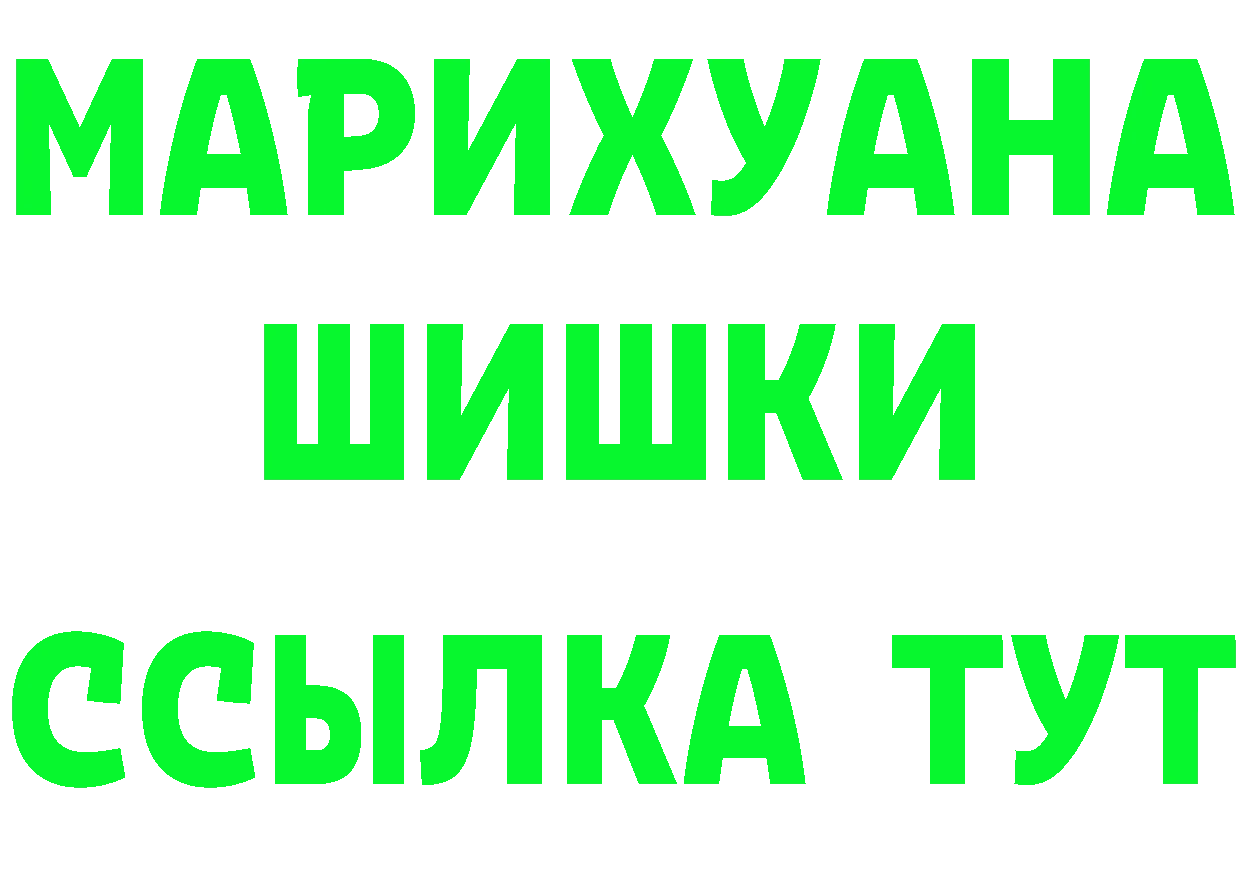 МАРИХУАНА
ШИШКИ
ССЫЛКА ТУТ